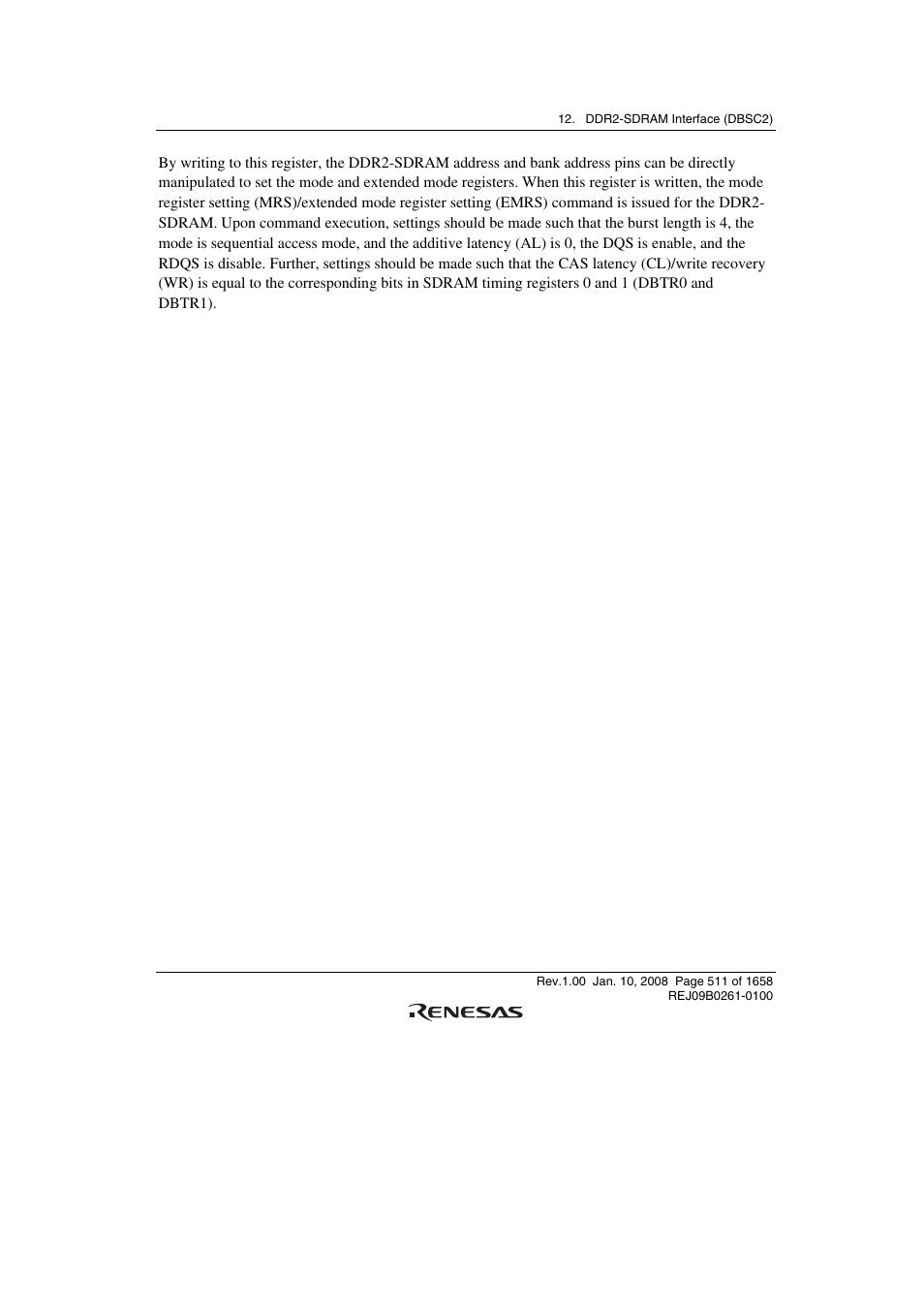 12. DDR2-SDRAM Interface (DBSC2)

By writing to this register, the DDR2-SDRAM address and bank address pins can be directly manipulated to set the mode and extended mode registers. When this register is written, the mode register setting (MRS)/extended mode register setting (EMRS) command is issued for the DDR2-SDRAM. Upon command execution, settings should be made such that the burst length is 4, the mode is sequential access mode, and the additive latency (AL) is 0, the DQS is enable, and the RDQS is disable. Further, settings should be made such that the CAS latency (CL)/write recovery (WR) is equal to the corresponding bits in SDRAM timing registers 0 and 1 (DBTR0 and DBTR1).

Rev.1.00 Jan. 10, 2008 Page 511 of 1658
REJ09B0261-0100

RENESAS